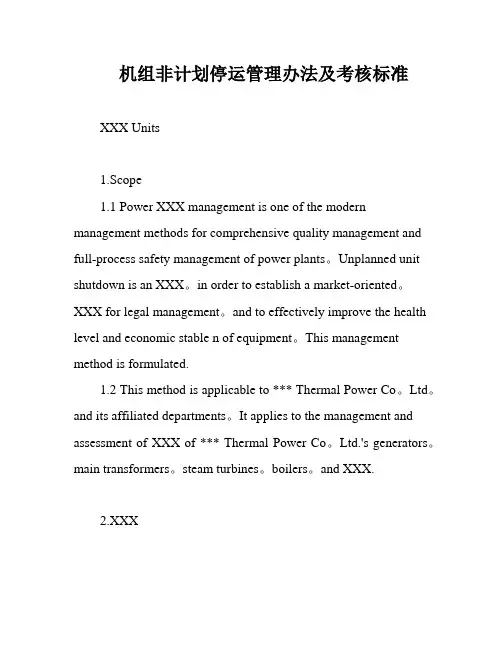 机组非计划停运管理办法及考核标准

XXX Units

1.Scope

1.1 Power XXX management is one of the modern management methods for comprehensive quality management and full-process safety management of power plants。Unplanned unit shutdown is an XXX。in order to establish a market-oriented。XXX for legal management。and to effectively improve the health level and economic stable n of equipment。This management method is formulated.

1.2 This method is applicable to *** Thermal Power Co。Ltd。and its affiliated departments。It applies to the management and assessment of XXX of *** Thermal Power Co。Ltd.'s generators。main transformers。steam turbines。boilers。and XXX.

2.XXX